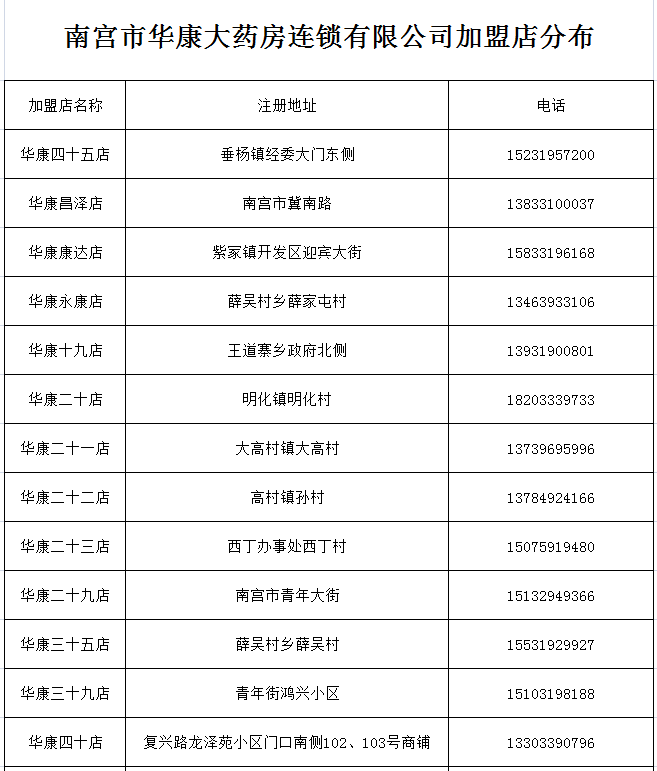 南宫市华康大药房连锁有限公司加盟店分布

| 加盟店名称 | 注册地址 | 电话 |
|---|---|---|
| 华康四十五店 | 垂杨镇经委大门东侧 | 15231957200 |
| 华康昌泽店 | 南宫市冀南路 | 13833100037 |
| 华康康达店 | 紫冢镇开发区迎宾大街 | 15833196168 |
| 华康永康店 | 薛吴村乡薛家屯村 | 13463933106 |
| 华康十九店 | 王道寨乡政府北侧 | 13931900801 |
| 华康二十店 | 明化镇明化村 | 18203339733 |
| 华康二十一店 | 大高村镇大高村 | 13739695996 |
| 华康二十二店 | 高村镇孙村 | 13784924166 |
| 华康二十三店 | 西丁办事处西丁村 | 15075919480 |
| 华康二十九店 | 南宫市青年大街 | 15132949366 |
| 华康三十五店 | 薛吴村乡薛吴村 | 15531929927 |
| 华康三十九店 | 青年街鸿兴小区 | 15103198188 |
| 华康四十店 | 复兴路龙泽苑小区门口南侧102、103号商铺 | 13303390796 |